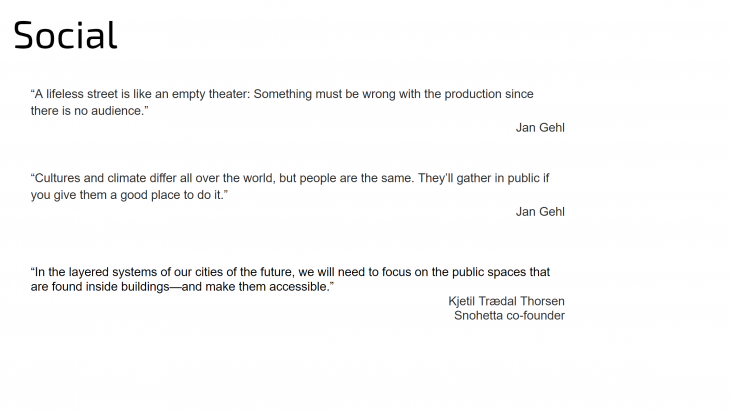 Social

"A lifeless street is like an empty theater: Something must be wrong with the production since there is no audience."

Jan Gehl

"Cultures and climate differ all over the world, but people are the same. They'll gather in public if you give them a good place to do it."

Jan Gehl

"In the layered systems of our cities of the future, we will need to focus on the public spaces that are found inside buildings—and make them accessible."

Kjetil Trædal Thorsen
Snohetta co-founder